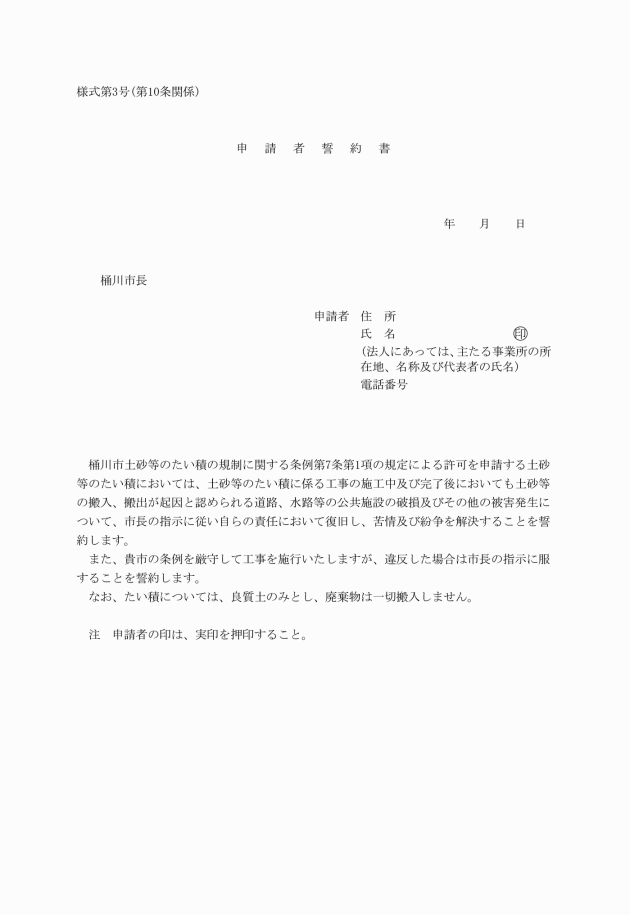 様式第3号(第10条関係)

申　請　者　誓　約　書

年　　月　　日

桶川市長

申請者　住　所
氏　名　　　　　　　　　㊞
(法人にあっては、主たる事業所の所在地、名称及び代表者の氏名)
電話番号

桶川市土砂等のたい積の規制に関する条例第7条第1項の規定による許可を申請する土砂等のたい積においては、土砂等のたい積に係る工事の施工中及び完了後においても土砂等の搬入、搬出が起因と認められる道路、水路等の公共施設の破損及びその他の被害発生について、市長の指示に従い自らの責任において復旧し、苦情及び紛争を解決することを誓約します。
また、貴市の条例を厳守して工事を施行いたしますが、違反した場合は市長の指示に服することを誓約します。
なお、たい積については、良質土のみとし、廃棄物は一切搬入しません。

注　申請者の印は、実印を押印すること。